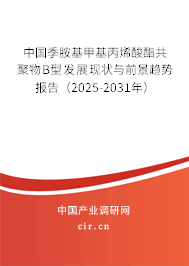 中国季胺基甲基丙烯酸酯共聚物B型发展现状与前景趋势报告（2025-2031年）

中国产业调研网

cir.cn